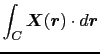 $\int_C \boldsymbol{X}(\boldsymbol{r}) \cdot d\boldsymbol{r}$